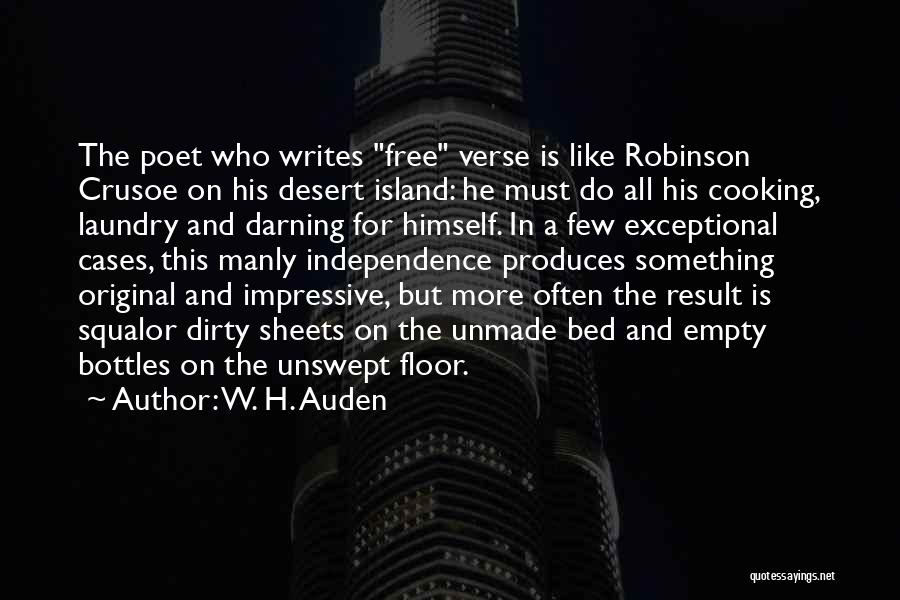 The poet who writes "free" verse is like Robinson Crusoe on his desert island: he must do all his cooking, laundry and darning for himself. In a few exceptional cases, this manly independence produces something original and impressive, but more often the result is squalor dirty sheets on the unmade bed and empty bottles on the unswept floor.

~ Author: W. H. Auden

quotessayings.net